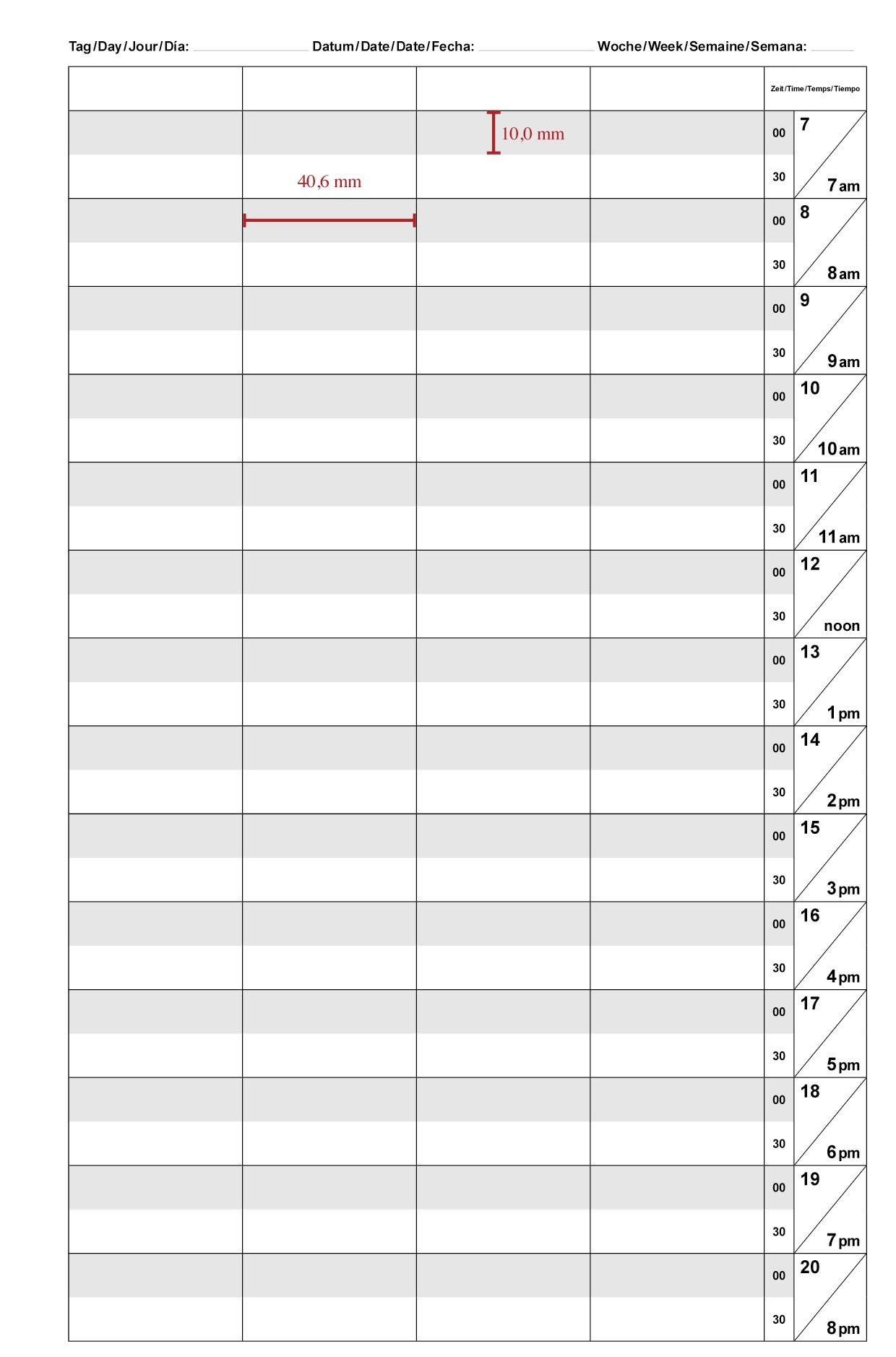 Tag/Day/Jour/Día: ____ Datum/Date/Date/Fecha: ____ Woche/Week/Semaine/Semana: ____

Zeit/Time/Temps/Tiempo

10,0 mm

40,6 mm

00
30
7
7 am

00
30
8
8 am

00
30
9
9 am

00
30
10
10 am

00
30
11
11 am

00
30
12
noon

00
30
13
1 pm

00
30
14
2 pm

00
30
15
3 pm

00
30
16
4 pm

00
30
17
5 pm

00
30
18
6 pm

00
30
19
7 pm

00
30
20
8 pm